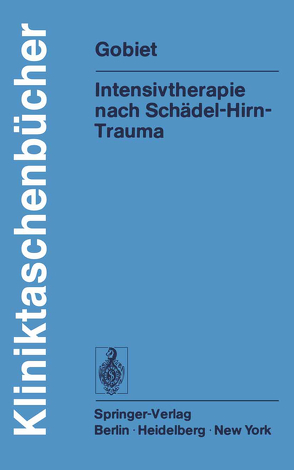 Kliniktaschenbücher

Gobiet

Intensivtherapie nach Schädel-Hirn-Trauma

Springer-Verlag
Berlin · Heidelberg · New York